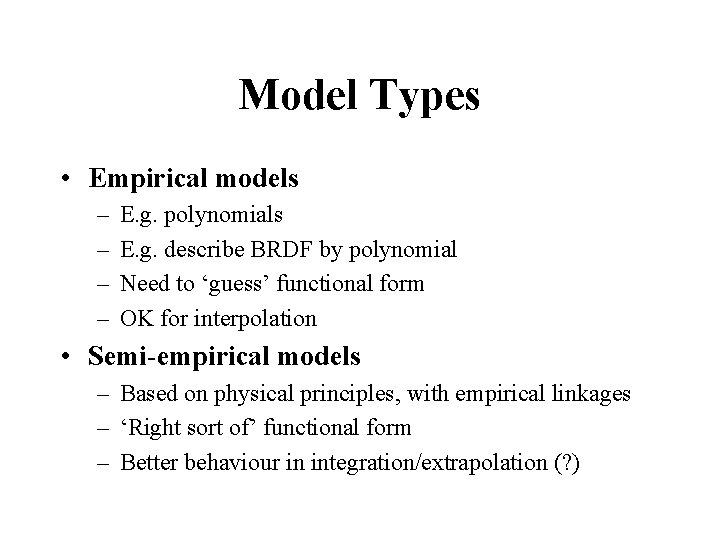 Model Types

• Empirical models
- E.g. polynomials
- E.g. describe BRDF by polynomial
- Need to 'guess' functional form
- OK for interpolation
• Semi-empirical models
- Based on physical principles, with empirical linkages
- 'Right sort of' functional form
- Better behaviour in integration/extrapolation (?)